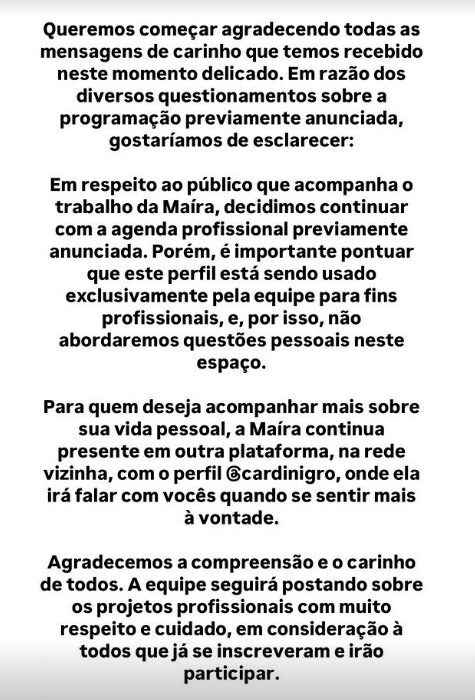 Queremos começar agradecendo todas as mensagens de carinho que temos recebido neste momento delicado. Em razão dos diversos questionamentos sobre a programação previamente anunciada, gostaríamos de esclarecer:

Em respeito ao público que acompanha o trabalho da Maíra, decidimos continuar com a agenda profissional previamente anunciada. Porém, é importante pontuar que este perfil está sendo usado exclusivamente pela equipe para fins profissionais, e, por isso, não abordaremos questões pessoais neste espaço.

Para quem deseja acompanhar mais sobre sua vida pessoal, a Maíra continua presente em outra plataforma, na rede vizinha, com o perfil @cardinigro, onde ela irá falar com vocês quando se sentir mais à vontade.

Agradecemos a compreensão e o carinho de todos. A equipe seguirá postando sobre os projetos profissionais com muito respeito e cuidado, em consideração à todos que já se inscreveram e irão participar.